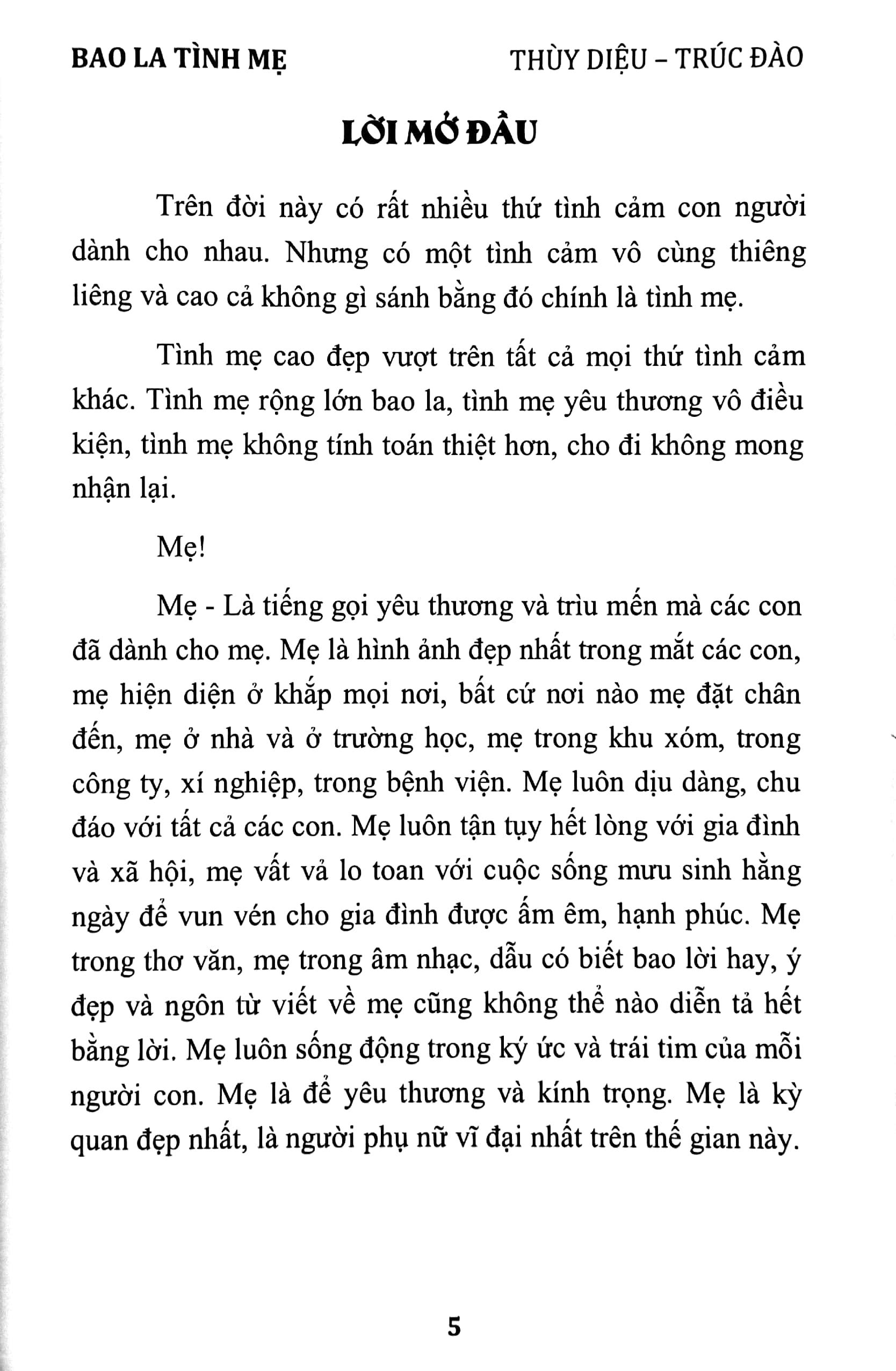 BAO LA TÌNH MẸ

THÙY DIỆU – TRÚC ĐÀO

LỜI MỞ ĐẦU

Trên đời này có rất nhiều thứ tình cảm con người dành cho nhau. Nhưng có một tình cảm vô cùng thiêng liêng và cao cả không gì sánh bằng đó chính là tình mẹ.

Tình mẹ cao đẹp vượt trên tất cả mọi thứ tình cảm khác. Tình mẹ rộng lớn bao la, tình mẹ yêu thương vô điều kiện, tình mẹ không tính toán thiệt hơn, cho đi không mong nhận lại.

Mẹ!

Mẹ - Là tiếng gọi yêu thương và trìu mến mà các con đã dành cho mẹ. Mẹ là hình ảnh đẹp nhất trong mắt các con, mẹ hiện diện ở khắp mọi nơi, bất cứ nơi nào mẹ đặt chân đến, mẹ ở nhà và ở trường học, mẹ trong khu xóm, trong công ty, xí nghiệp, trong bệnh viện. Mẹ luôn dịu dàng, chu đáo với tất cả các con. Mẹ luôn tận tụy hết lòng với gia đình và xã hội, mẹ vất vả lo toan với cuộc sống mưu sinh hằng ngày để vun vén cho gia đình được ấm êm, hạnh phúc. Mẹ trong thơ văn, mẹ trong âm nhạc, dẫu có biết bao lời hay, ý đẹp và ngôn từ viết về mẹ cũng không thể nào diễn tả hết bằng lời. Mẹ luôn sống động trong ký ức và trái tim của mỗi người con. Mẹ là để yêu thương và kính trọng. Mẹ là kỳ quan đẹp nhất, là người phụ nữ vĩ đại nhất trên thế gian này.

5